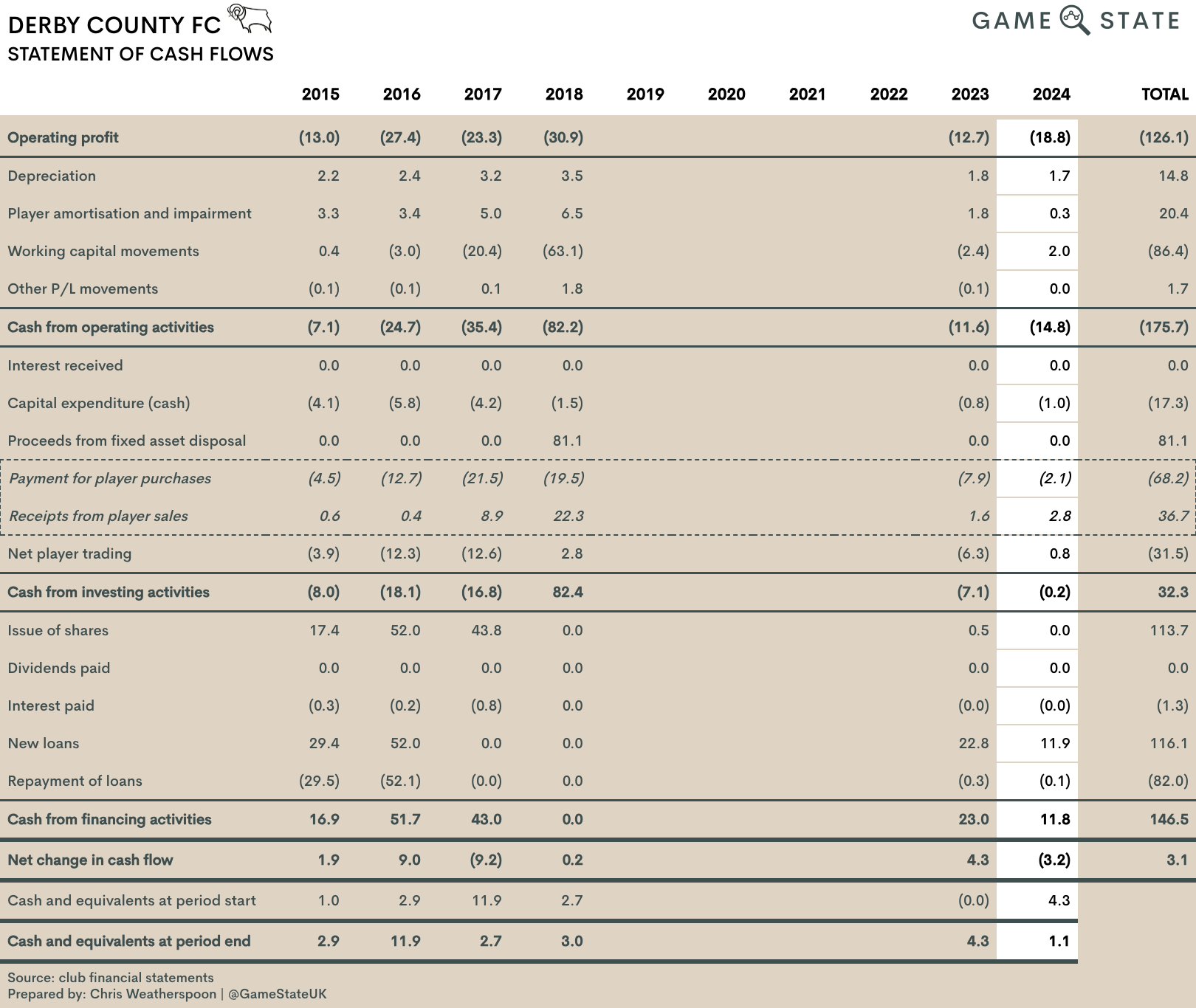 DERBY COUNTY FC
STATEMENT OF CASH FLOWS

GAME STATE

| | 2015 | 2016 | 2017 | 2018 | 2019 | 2020 | 2021 | 2022 | 2023 | 2024 | TOTAL |
|---|---|---|---|---|---|---|---|---|---|---|---|
| Operating profit | (13.0) | (27.4) | (23.3) | (30.9) | | | | | (12.7) | (18.8) | (126.1) |
| Depreciation | 2.2 | 2.4 | 3.2 | 3.5 | | | | | 1.8 | 1.7 | 14.8 |
| Player amortisation and impairment | 3.3 | 3.4 | 5.0 | 6.5 | | | | | 1.8 | 0.3 | 20.4 |
| Working capital movements | 0.4 | (3.0) | (20.4) | (63.1) | | | | | (2.4) | 2.0 | (86.4) |
| Other P/L movements | (0.1) | (0.1) | 0.1 | 1.8 | | | | | (0.1) | 0.0 | 1.7 |
| Cash from operating activities | (7.1) | (24.7) | (35.4) | (82.2) | | | | | (11.6) | (14.8) | (175.7) |
| Interest received | 0.0 | 0.0 | 0.0 | 0.0 | | | | | 0.0 | 0.0 | 0.0 |
| Capital expenditure (cash) | (4.1) | (5.8) | (4.2) | (1.5) | | | | | (0.8) | (1.0) | (17.3) |
| Proceeds from fixed asset disposal | 0.0 | 0.0 | 0.0 | 81.1 | | | | | 0.0 | 0.0 | 81.1 |
| Payment for player purchases | (4.5) | (12.7) | (21.5) | (19.5) | | | | | (7.9) | (2.1) | (68.2) |
| Receipts from player sales | 0.6 | 0.4 | 8.9 | 22.3 | | | | | 1.6 | 2.8 | 36.7 |
| Net player trading | (3.9) | (12.3) | (12.6) | 2.8 | | | | | (6.3) | 0.8 | (31.5) |
| Cash from investing activities | (8.0) | (18.1) | (16.8) | 82.4 | | | | | (7.1) | (0.2) | 32.3 |
| Issue of shares | 17.4 | 52.0 | 43.8 | 0.0 | | | | | 0.5 | 0.0 | 113.7 |
| Dividends paid | 0.0 | 0.0 | 0.0 | 0.0 | | | | | 0.0 | 0.0 | 0.0 |
| Interest paid | (0.3) | (0.2) | (0.8) | 0.0 | | | | | (0.0) | (0.0) | (1.3) |
| New loans | 29.4 | 52.0 | 0.0 | 0.0 | | | | | 22.8 | 11.9 | 116.1 |
| Repayment of loans | (29.5) | (52.1) | (0.0) | 0.0 | | | | | (0.3) | (0.1) | (82.0) |
| Cash from financing activities | 16.9 | 51.7 | 43.0 | 0.0 | | | | | 23.0 | 11.8 | 146.5 |
| Net change in cash flow | 1.9 | 9.0 | (9.2) | 0.2 | | | | | 4.3 | (3.2) | 3.1 |
| Cash and equivalents at period start | 1.0 | 2.9 | 11.9 | 2.7 | | | | | (0.0) | 4.3 | |
| Cash and equivalents at period end | 2.9 | 11.9 | 2.7 | 3.0 | | | | | 4.3 | 1.1 | |

Source: club financial statements
Prepared by: Chris Weatherspoon | @GameStateUK